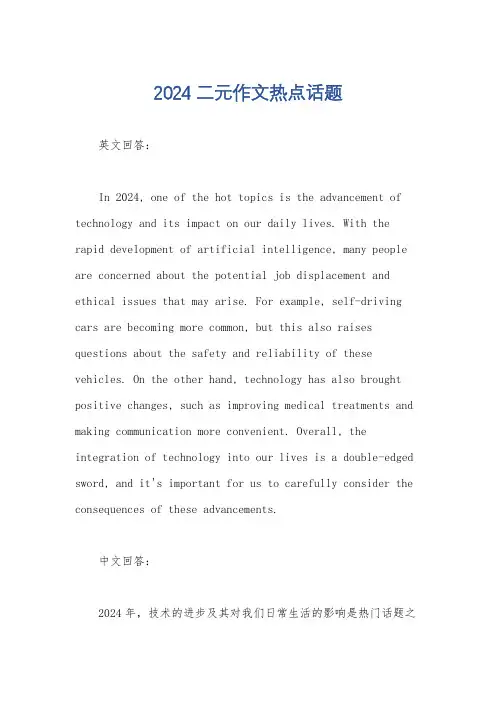 2024 二元作文热点话题

英文回答：

In 2024, one of the hot topics is the advancement of technology and its impact on our daily lives. With the rapid development of artificial intelligence, many people are concerned about the potential job displacement and ethical issues that may arise. For example, self-driving cars are becoming more common, but this also raises questions about the safety and reliability of these vehicles. On the other hand, technology has also brought positive changes, such as improving medical treatments and making communication more convenient. Overall, the integration of technology into our lives is a double-edged sword, and it's important for us to carefully consider the consequences of these advancements.

中文回答：

2024 年，技术的进步及其对我们日常生活的影响是热门话题之